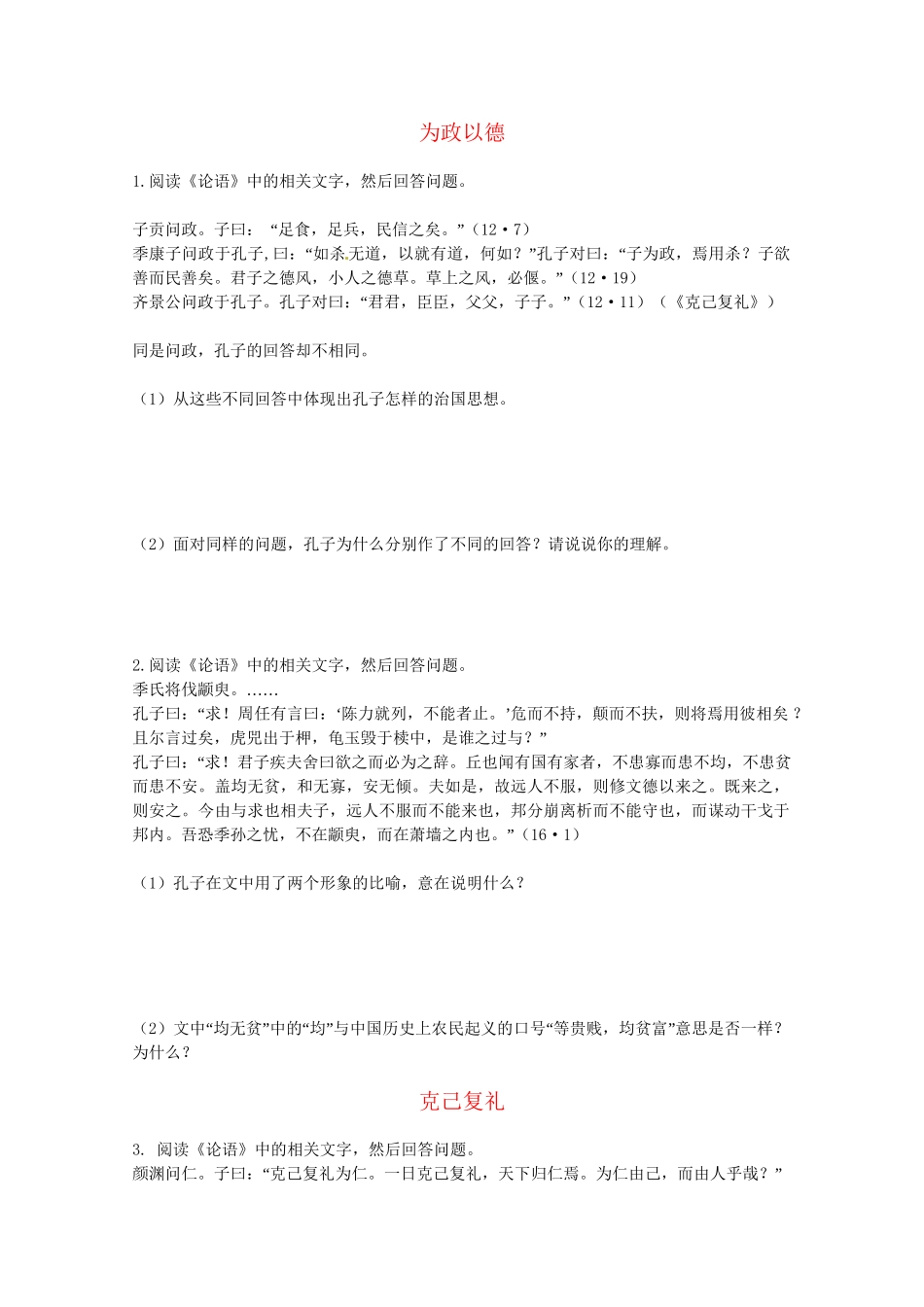 为政以德

1.阅读《论语》中的相关文字，然后回答问题。

子贡问政。子曰：“足食，足兵，民信之矣。”（12·7）
季康子问政于孔子,曰：“如杀无道，以就有道，何如？”孔子对曰：“子为政，焉用杀？子欲善而民善矣。君子之德风，小人之德草。草上之风，必偃。”（12·19）
齐景公问政于孔子。孔子对曰：“君君，臣臣，父父，子子。”（12·11）（《克己复礼》）

同是问政，孔子的回答却不相同。

（1）从这些不同回答中体现出孔子怎样的治国思想。

（2）面对同样的问题，孔子为什么分别作了不同的回答？请说说你的理解。

2.阅读《论语》中的相关文字，然后回答问题。
季氏将伐颛臾。……
孔子曰：“求！周任有言曰：‘陈力就列，不能者止。’危而不持，颠而不扶，则将焉用彼相矣？且尔言过矣，虎兕出于柙，龟玉毁于椟中，是谁之过与？”
孔子曰：“求！君子疾夫舍曰欲之而必为之辞。丘也闻有国有家者，不患寡而患不均，不患贫而患不安。盖均无贫，和无寡，安无倾。夫如是，故远人不服，则修文德以来之。既来之，则安之。今由与求也相夫子，远人不服而不能来也，邦分崩离析而不能守也，而谋动干戈于邦内。吾恐季孙之忧，不在颛臾，而在萧墙之内也。”（16·1）

（1）孔子在文中用了两个形象的比喻，意在说明什么？

（2）文中“均无贫”中的“均”与中国历史上农民起义的口号“等贵贱，均贫富”意思是否一样？为什么？

克己复礼

3. 阅读《论语》中的相关文字，然后回答问题。
颜渊问仁。子曰：“克己复礼为仁。一日克己复礼，天下归仁焉。为仁由己，而由人乎哉？”